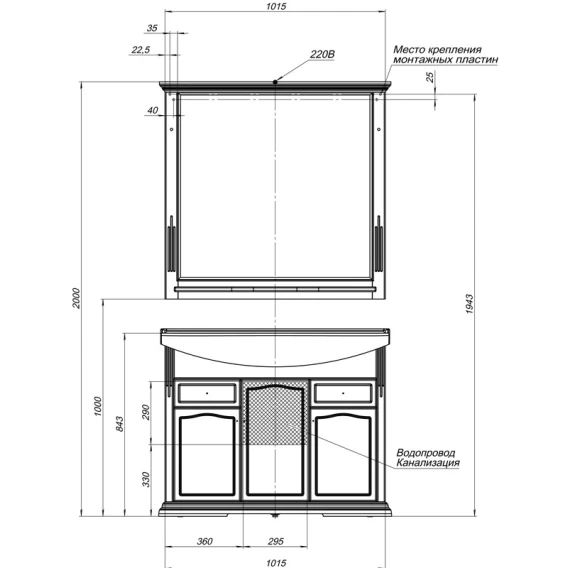 1015

35

22,5

220В

Место крепления монтажных пластин

25

40

2000

1943

1000

843

290

330

Водопровод Канализация

360

295

1015